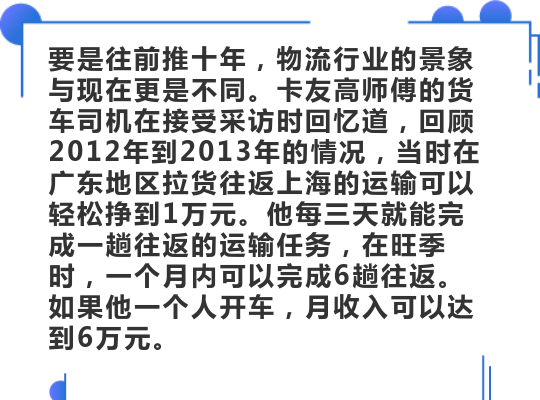 要是往前推十年，物流行业的景象与现在更是不同。卡友高师傅的货车司机在接受采访时回忆道，回顾2012年到2013年的情况，当时在广东地区拉货往返上海的运输可以轻松挣到1万元。他每三天就能完成一趟往返的运输任务，在旺季时，一个月内可以完成6趟往返。如果他一个人开车，月收入可以达到6万元。